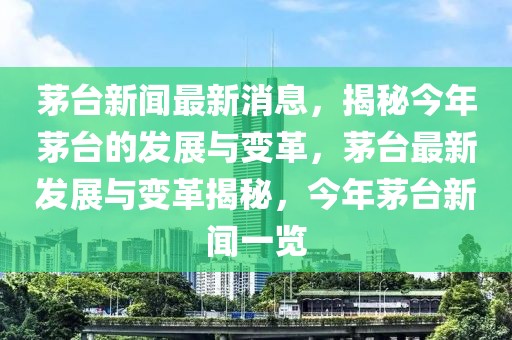 茅台新闻最新消息，揭秘今年茅台的发展与变革，茅台最新发展与变革揭秘，今年茅台新闻一览